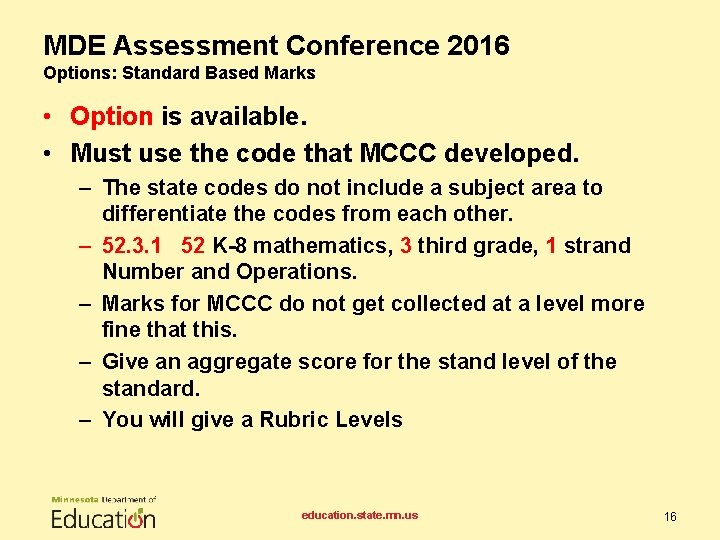 MDE Assessment Conference 2016
Options: Standard Based Marks

• Option is available.
• Must use the code that MCCC developed.
– The state codes do not include a subject area to differentiate the codes from each other.
– 52.3.1 52 K-8 mathematics, 3 third grade, 1 strand Number and Operations.
– Marks for MCCC do not get collected at a level more fine that this.
– Give an aggregate score for the stand level of the standard.
– You will give a Rubric Levels

Minnesota Department of Education

education.state.mn.us

16